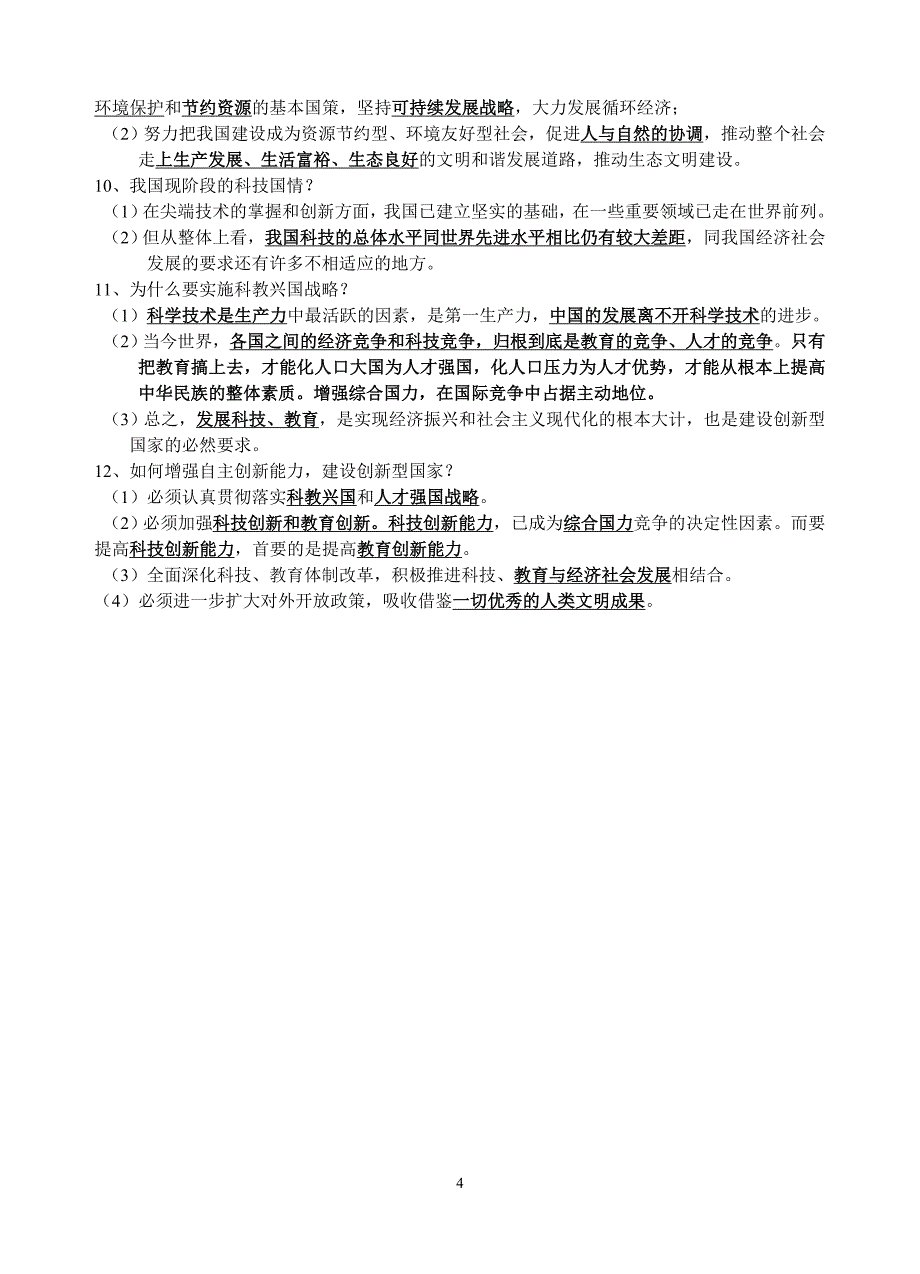 环境保护和节约资源的基本国策，坚持可持续发展战略，大力发展循环经济；

（2）努力把我国建设成为资源节约型、环境友好型社会，促进人与自然的协调，推动整个社会走上生产发展、生活富裕、生态良好的文明和谐发展道路，推动生态文明建设。

10、我国现阶段的科技国情？

（1）在尖端技术的掌握和创新方面，我国已建立坚实的基础，在一些重要领域已走在世界前列。

（2）但从整体上看，我国科技的总体水平同世界先进水平相比仍有较大差距，同我国经济社会发展的要求还有许多不相适应的地方。

11、为什么要实施科教兴国战略？

（1）科学技术是生产力中最活跃的因素，是第一生产力，中国的发展离不开科学技术的进步。

（2）当今世界，各国之间的经济竞争和科技竞争，归根到底是教育的竞争、人才的竞争。只有把教育搞上去，才能化人口大国为人才强国，化人口压力为人才优势，才能从根本上提高中华民族的整体素质。增强综合国力，在国际竞争中占据主动地位。

（3）总之，发展科技、教育，是实现经济振兴和社会主义现代化的根本大计，也是建设创新型国家的必然要求。

12、如何增强自主创新能力，建设创新型国家？

（1）必须认真贯彻落实科教兴国和人才强国战略。

（2）必须加强科技创新和教育创新。科技创新能力，已成为综合国力竞争的决定性因素。而要提高科技创新能力，首要的是提高教育创新能力。

（3）全面深化科技、教育体制改革，积极推进科技、教育与经济社会发展相结合。

（4）必须进一步扩大对外开放政策，吸收借鉴一切优秀的人类文明成果。

4